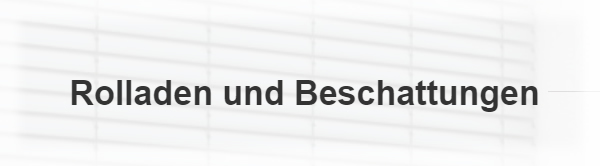 Rolladen und Beschattungen